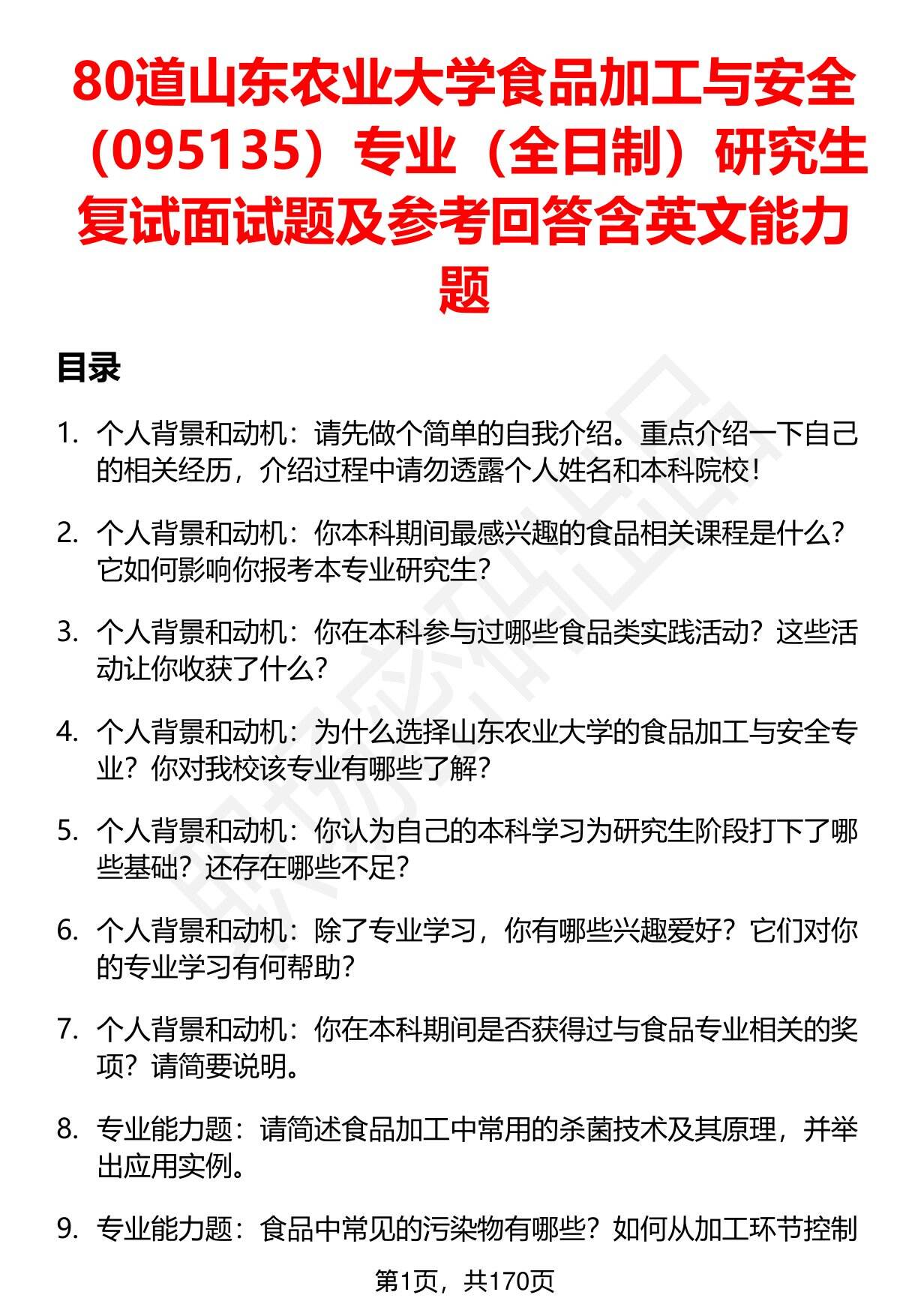 80道山东农业大学食品加工与安全（095135）专业（全日制）研究生复试面试题及参考回答含英文能力题

目录

1. 个人背景和动机：请先做个简单的自我介绍。重点介绍一下自己的相关经历，介绍过程中请勿透露个人姓名和本科院校！

2. 个人背景和动机：你本科期间最感兴趣的食品相关课程是什么？它如何影响你报考本专业研究生？

3. 个人背景和动机：你在本科参与过哪些食品类实践活动？这些活动让你收获了什么？

4. 个人背景和动机：为什么选择山东农业大学的食品加工与安全专业？你对我校该专业有哪些了解？

5. 个人背景和动机：你认为自己的本科学习为研究生阶段打下了哪些基础？还存在哪些不足？

6. 个人背景和动机：除了专业学习，你有哪些兴趣爱好？它们对你的专业学习有何帮助？

7. 个人背景和动机：你在本科期间是否获得过与食品专业相关的奖项？请简要说明。

8. 专业能力题：请简述食品加工中常用的杀菌技术及其原理，并举出应用实例。

9. 专业能力题：食品中常见的污染物有哪些？如何从加工环节控制

第1页，共170页